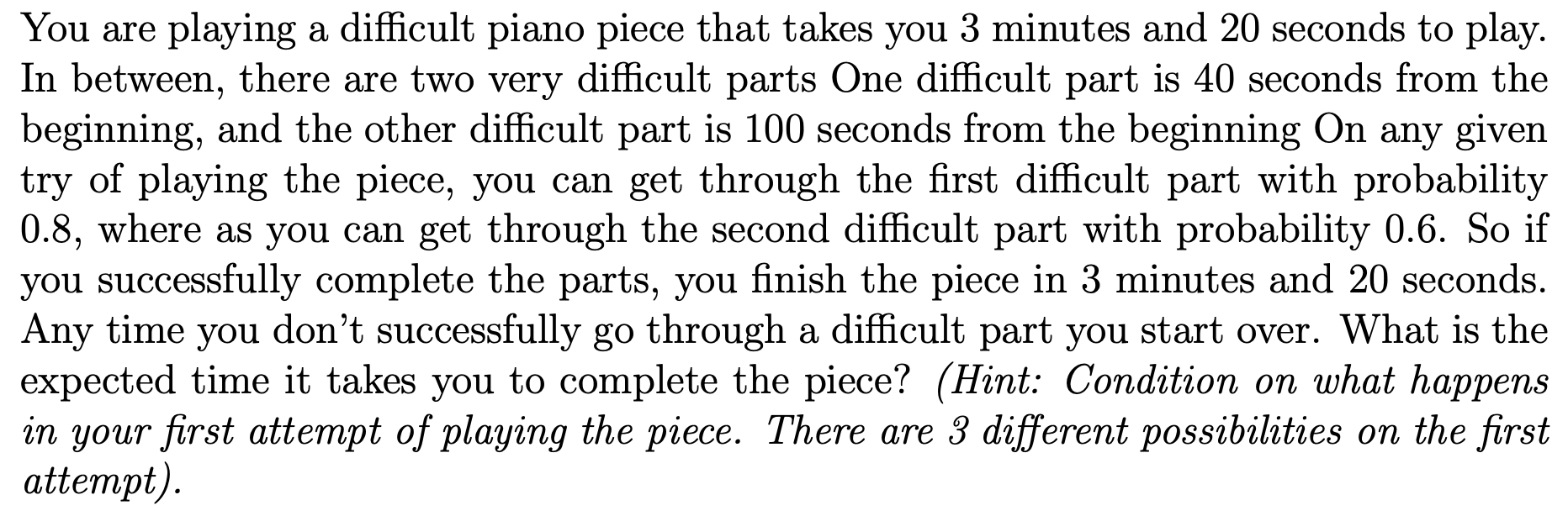 You are playing a difficult piano piece that takes you 3 minutes and 20 seconds to play. In between, there are two very difficult parts One difficult part is 40 seconds from the beginning, and the other difficult part is 100 seconds from the beginning On any given try of playing the piece, you can get through the first difficult part with probability 0.8, where as you can get through the second difficult part with probability 0.6. So if you successfully complete the parts, you finish the piece in 3 minutes and 20 seconds. Any time you don't successfully go through a difficult part you start over. What is the expected time it takes you to complete the piece? (Hint: Condition on what happens in your first attempt of playing the piece. There are 3 different possibilities on the first attempt).